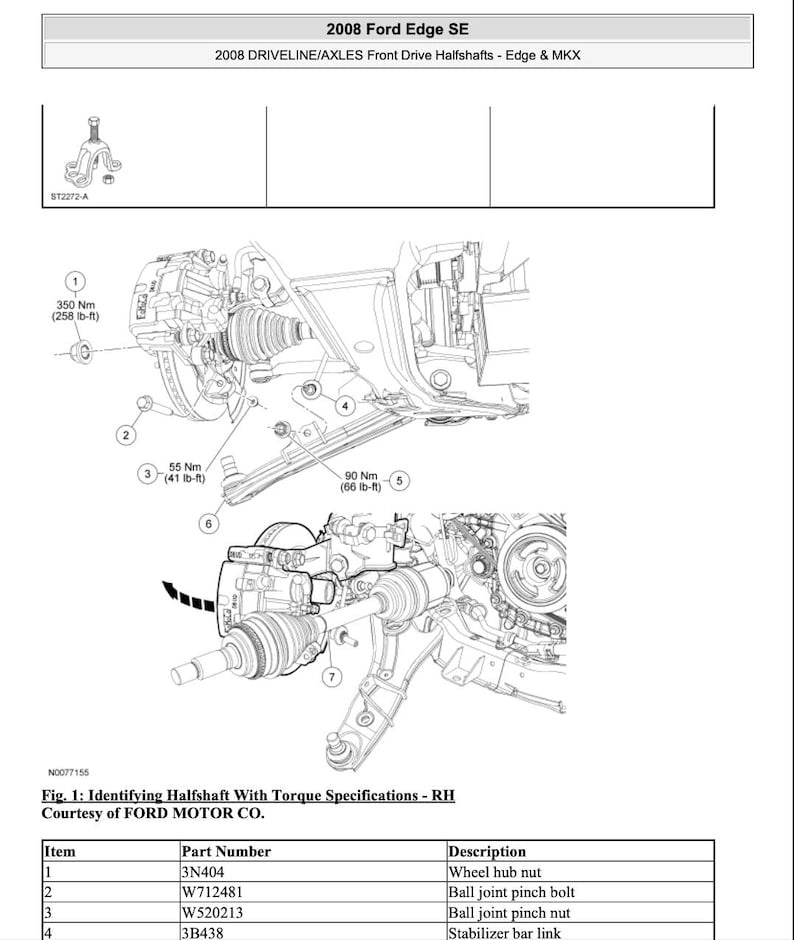 2008 Ford Edge SE

2008 DRIVELINE/AXLES Front Drive Halfshafts - Edge & MKX

ST2272-A

1
350 Nm
(258 lb-ft)
2
3
55 Nm
(41 lb-ft)
4
90 Nm
(66 lb-ft)
5
6
7

N0077155

Fig. 1: Identifying Halfshaft With Torque Specifications - RH
Courtesy of FORD MOTOR CO.

| Item | Part Number | Description |
|---|---|---|
| 1 | 3N404 | Wheel hub nut |
| 2 | W712481 | Ball joint pinch bolt |
| 3 | W520213 | Ball joint pinch nut |
| 4 | 3B438 | Stabilizer bar link |